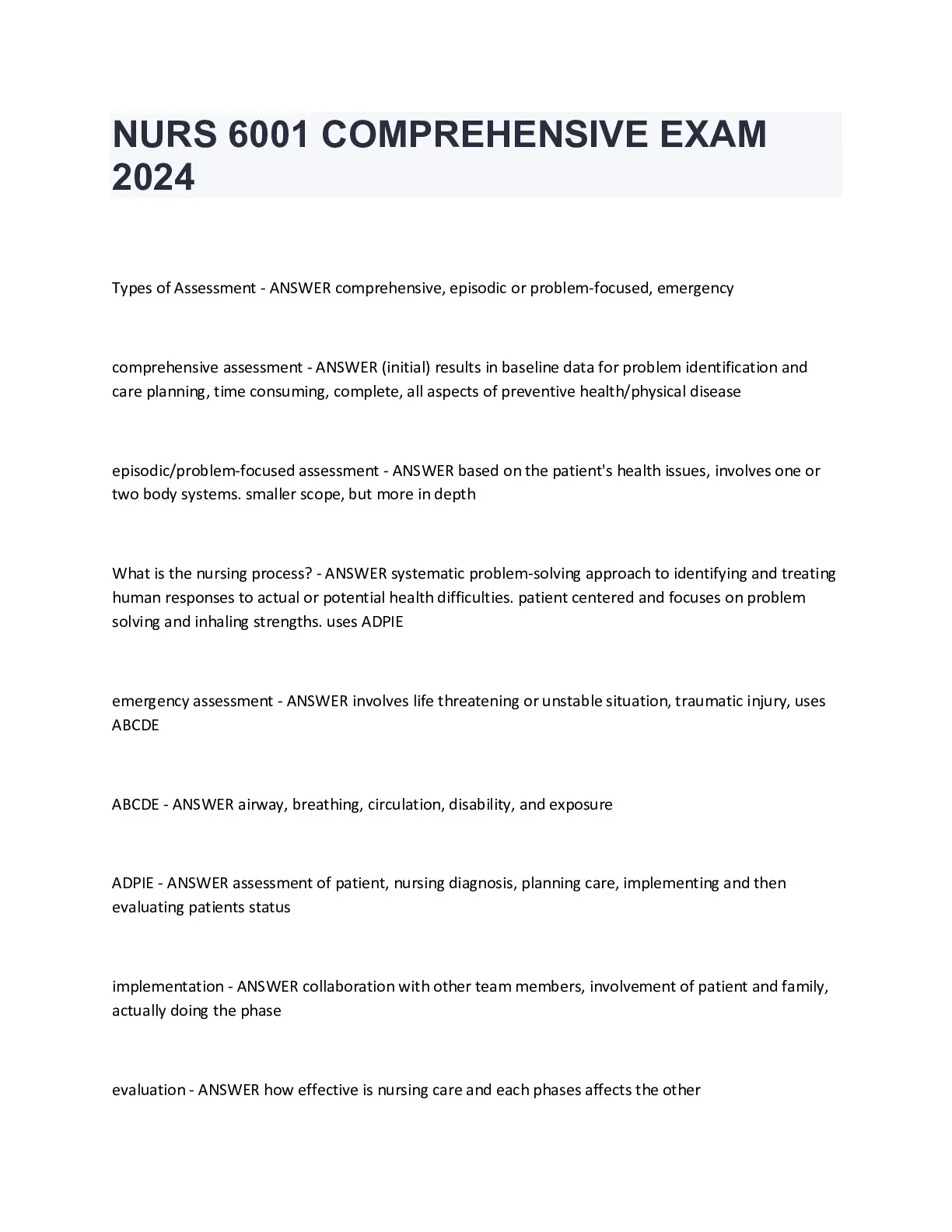 NURS 6001 COMPREHENSIVE EXAM 2024

Types of Assessment - ANSWER comprehensive, episodic or problem-focused, emergency

comprehensive assessment - ANSWER (initial) results in baseline data for problem identification and care planning, time consuming, complete, all aspects of preventive health/physical disease

episodic/problem-focused assessment - ANSWER based on the patient's health issues, involves one or two body systems. smaller scope, but more in depth

What is the nursing process? - ANSWER systematic problem-solving approach to identifying and treating human responses to actual or potential health difficulties. patient centered and focuses on problem solving and inhaling strengths. uses ADPIE

emergency assessment - ANSWER involves life threatening or unstable situation, traumatic injury, uses ABCDE

ABCDE - ANSWER airway, breathing, circulation, disability, and exposure

ADPIE - ANSWER assessment of patient, nursing diagnosis, planning care, implementing and then evaluating patients status

implementation - ANSWER collaboration with other team members, involvement of patient and family, actually doing the phase

evaluation - ANSWER how effective is nursing care and each phases affects the other